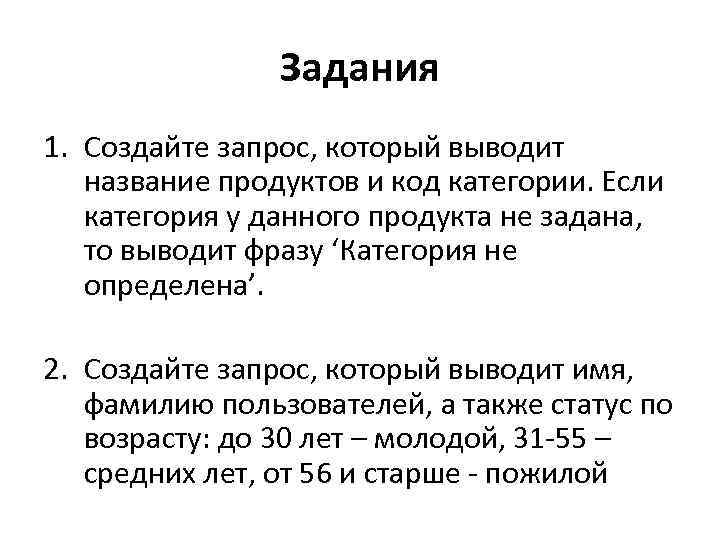 Задания

1. Создайте запрос, который выводит название продуктов и код категории. Если категория у данного продукта не задана, то выводит фразу ‘Категория не определена’.

2. Создайте запрос, который выводит имя, фамилию пользователей, а также статус по возрасту: до 30 лет – молодой, 31-55 – средних лет, от 56 и старше - пожилой